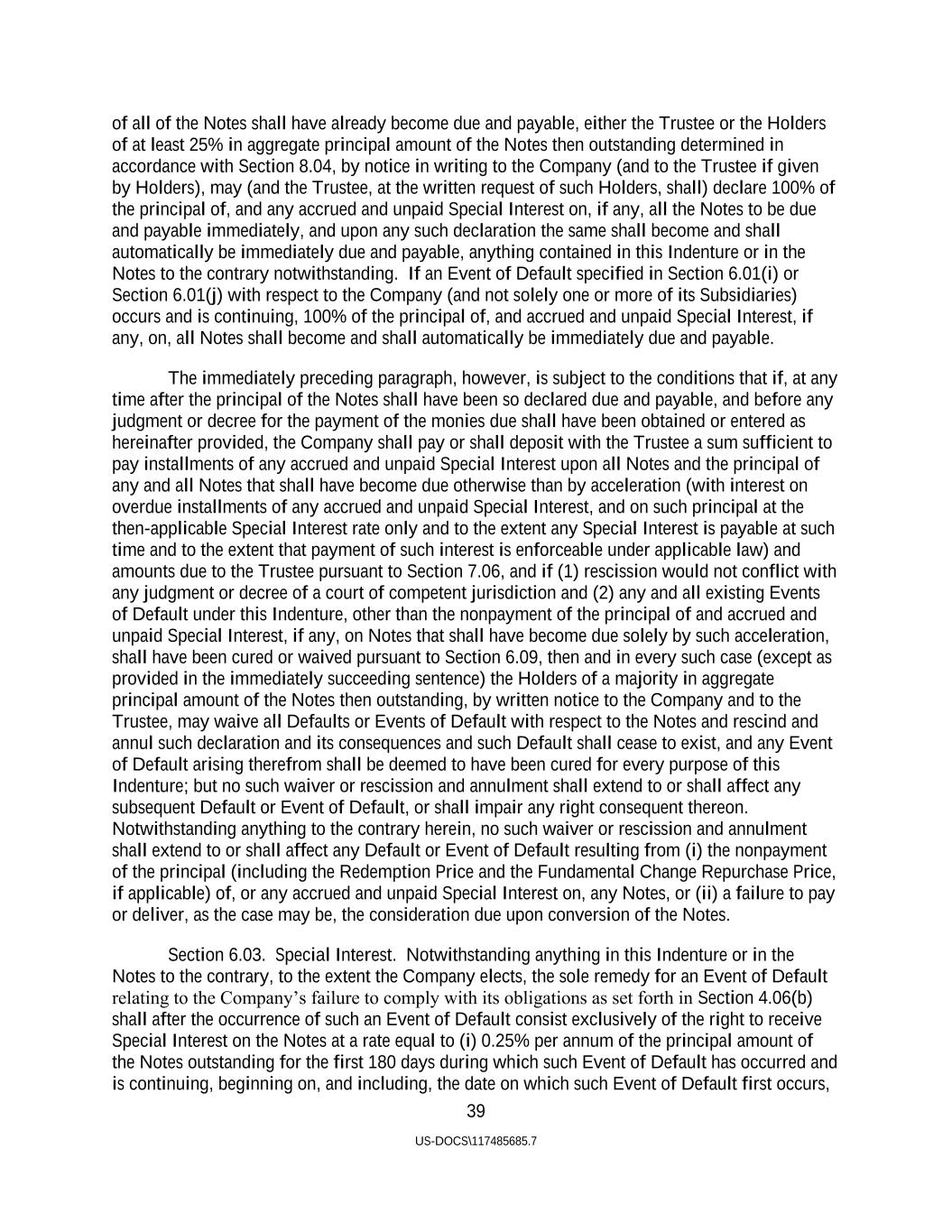 of all of the Notes shall have already become due and payable, either the Trustee or the Holders of at least 25% in aggregate principal amount of the Notes then outstanding determined in accordance with Section 8.04, by notice in writing to the Company (and to the Trustee if given by Holders), may (and the Trustee, at the written request of such Holders, shall) declare 100% of the principal of, and any accrued and unpaid Special Interest on, if any, all the Notes to be due and payable immediately, and upon any such declaration the same shall become and shall automatically be immediately due and payable, anything contained in this Indenture or in the Notes to the contrary notwithstanding. If an Event of Default specified in Section 6.01(i) or Section 6.01(j) with respect to the Company (and not solely one or more of its Subsidiaries) occurs and is continuing, 100% of the principal of, and accrued and unpaid Special Interest, if any, on, all Notes shall become and shall automatically be immediately due and payable.

The immediately preceding paragraph, however, is subject to the conditions that if, at any time after the principal of the Notes shall have been so declared due and payable, and before any judgment or decree for the payment of the monies due shall have been obtained or entered as hereinafter provided, the Company shall pay or shall deposit with the Trustee a sum sufficient to pay installments of any accrued and unpaid Special Interest upon all Notes and the principal of any and all Notes that shall have become due otherwise than by acceleration (with interest on overdue installments of any accrued and unpaid Special Interest, and on such principal at the then-applicable Special Interest rate only and to the extent any Special Interest is payable at such time and to the extent that payment of such interest is enforceable under applicable law) and amounts due to the Trustee pursuant to Section 7.06, and if (1) rescission would not conflict with any judgment or decree of a court of competent jurisdiction and (2) any and all existing Events of Default under this Indenture, other than the nonpayment of the principal of and accrued and unpaid Special Interest, if any, on Notes that shall have become due solely by such acceleration, shall have been cured or waived pursuant to Section 6.09, then and in every such case (except as provided in the immediately succeeding sentence) the Holders of a majority in aggregate principal amount of the Notes then outstanding, by written notice to the Company and to the Trustee, may waive all Defaults or Events of Default with respect to the Notes and rescind and annul such declaration and its consequences and such Default shall cease to exist, and any Event of Default arising therefrom shall be deemed to have been cured for every purpose of this Indenture; but no such waiver or rescission and annulment shall extend to or shall affect any subsequent Default or Event of Default, or shall impair any right consequent thereon. Notwithstanding anything to the contrary herein, no such waiver or rescission and annulment shall extend to or shall affect any Default or Event of Default resulting from (i) the nonpayment of the principal (including the Redemption Price and the Fundamental Change Repurchase Price, if applicable) of, or any accrued and unpaid Special Interest on, any Notes, or (ii) a failure to pay or deliver, as the case may be, the consideration due upon conversion of the Notes.

Section 6.03. Special Interest. Notwithstanding anything in this Indenture or in the Notes to the contrary, to the extent the Company elects, the sole remedy for an Event of Default relating to the Company’s failure to comply with its obligations as set forth in Section 4.06(b) shall after the occurrence of such an Event of Default consist exclusively of the right to receive Special Interest on the Notes at a rate equal to (i) 0.25% per annum of the principal amount of the Notes outstanding for the first 180 days during which such Event of Default has occurred and is continuing, beginning on, and including, the date on which such Event of Default first occurs,

39

US-DOCS\117485685.7